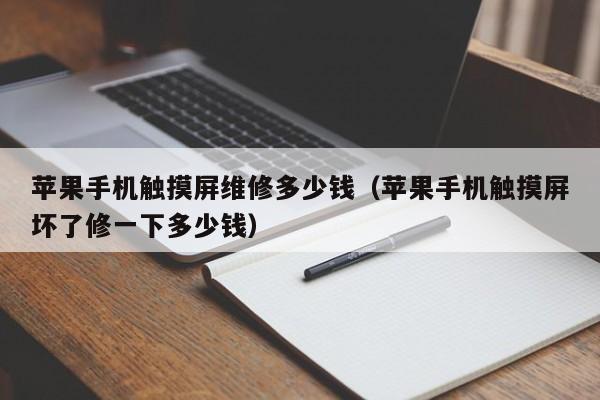 苹果手机触摸屏维修多少钱（苹果手机触摸屏坏了修一下多少钱）